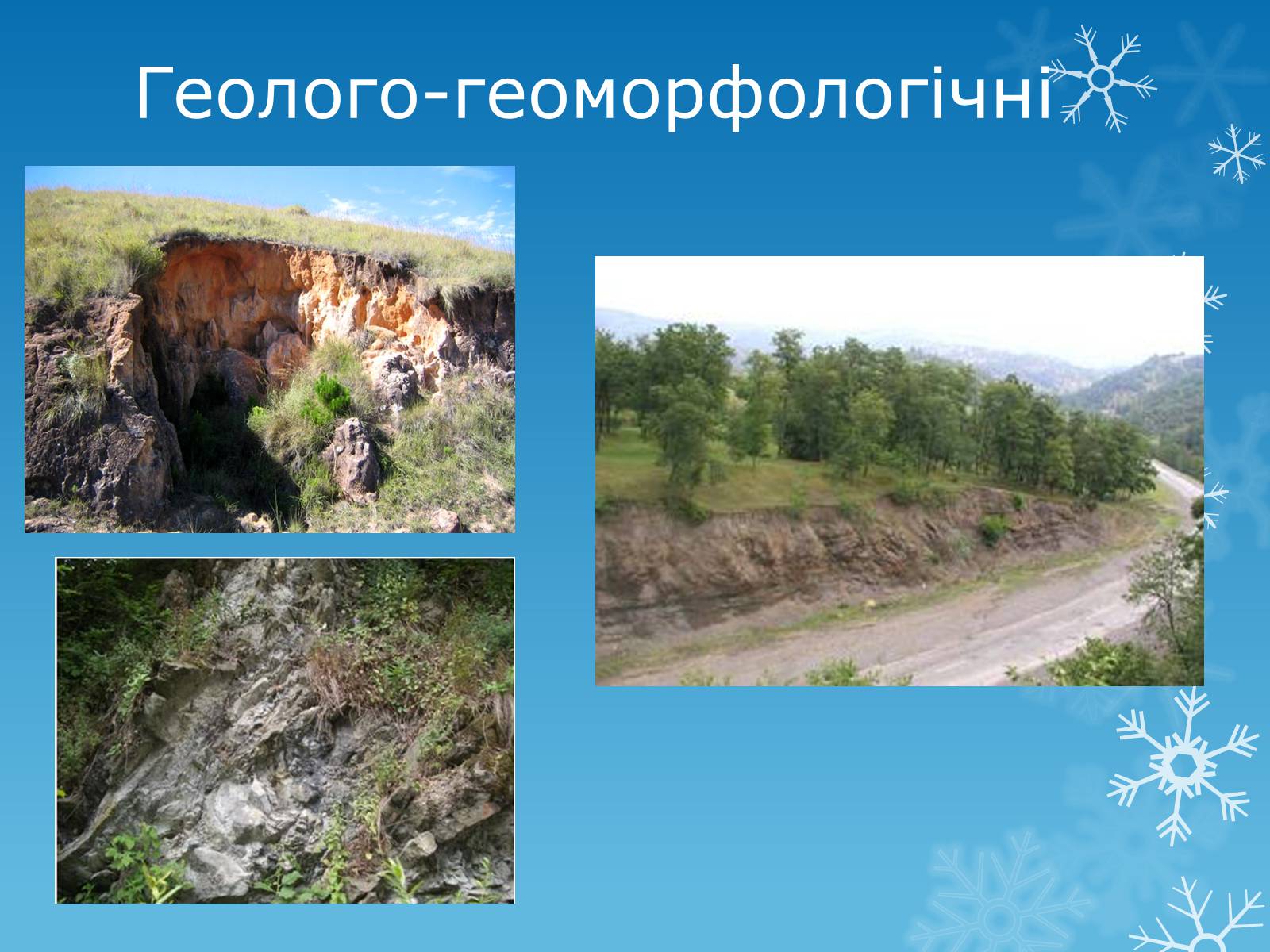 Геолого-геоморфологічні